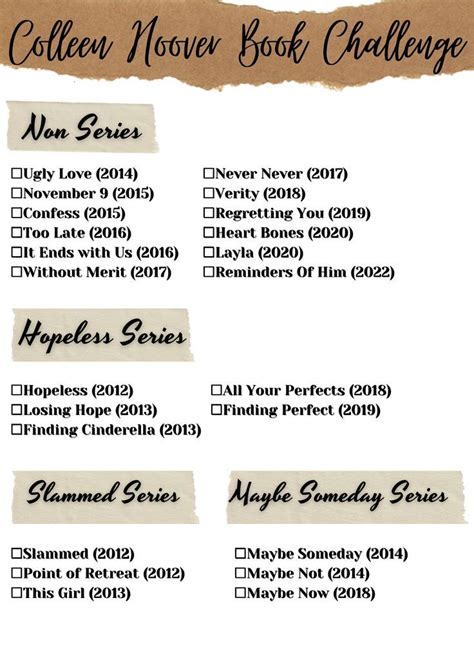 Colleen Hoover Book Challenge

Non Series

☐Ugly Love (2014)
☐November 9 (2015)
☐Confess (2015)
☐Too Late (2016)
☐It Ends with Us (2016)
☐Without Merit (2017)

☐Never Never (2017)
☐Verity (2018)
☐Regretting You (2019)
☐Heart Bones (2020)
☐Layla (2020)
☐Reminders Of Him (2022)

Hopeless Series

☐Hopeless (2012)
☐Losing Hope (2013)
☐Finding Cinderella (2013)

☐All Your Perfects (2018)
☐Finding Perfect (2019)

Slammed Series

☐Slammed (2012)
☐Point of Retreat (2012)
☐This Girl (2013)

Maybe Someday Series

☐Maybe Someday (2014)
☐Maybe Not (2014)
☐Maybe Now (2018)